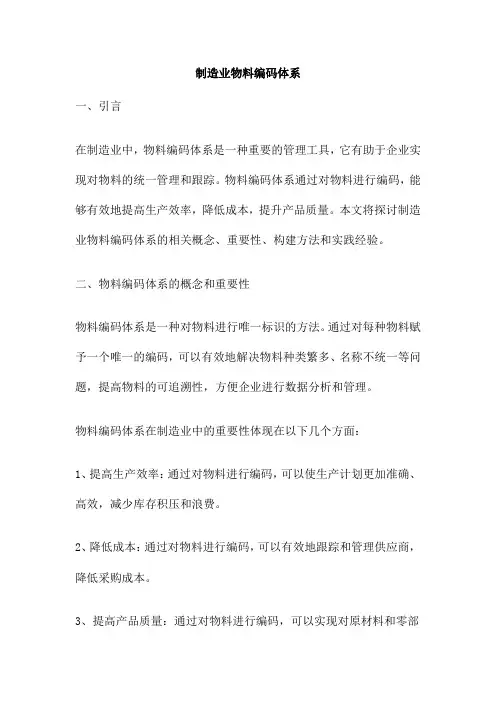 制造业物料编码体系

一、引言

在制造业中，物料编码体系是一种重要的管理工具，它有助于企业实现对物料的统一管理和跟踪。物料编码体系通过对物料进行编码，能够有效地提高生产效率，降低成本，提升产品质量。本文将探讨制造业物料编码体系的相关概念、重要性、构建方法和实践经验。

二、物料编码体系的概念和重要性

物料编码体系是一种对物料进行唯一标识的方法。通过对每种物料赋予一个唯一的编码，可以有效地解决物料种类繁多、名称不统一等问题，提高物料的可追溯性，方便企业进行数据分析和管理。

物料编码体系在制造业中的重要性体现在以下几个方面：

1、提高生产效率：通过对物料进行编码，可以使生产计划更加准确、高效，减少库存积压和浪费。

2、降低成本：通过对物料进行编码，可以有效地跟踪和管理供应商，降低采购成本。

3、提高产品质量：通过对物料进行编码，可以实现对原材料和零部